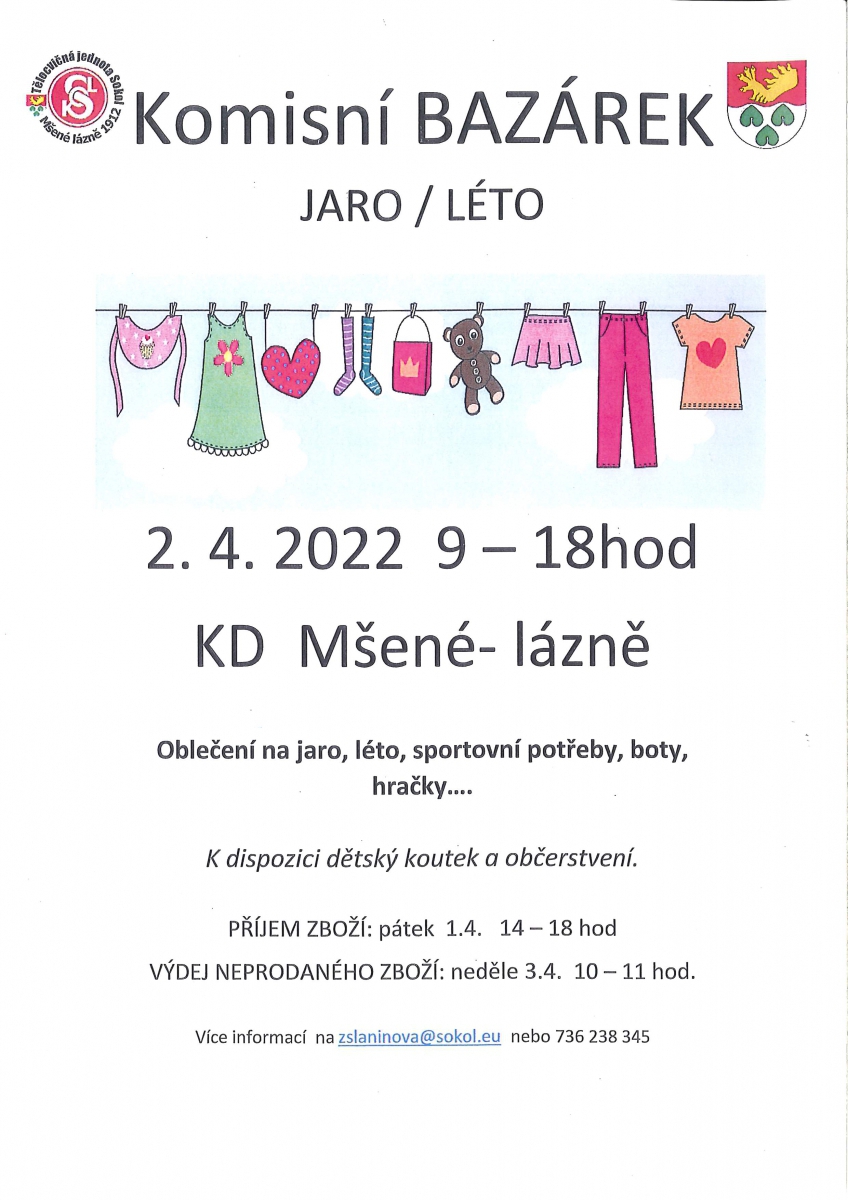 Tělocvičná jednota Sokol
Mšené lázně 1912

Komisní BAZÁREK

JARO / LÉTO

2. 4. 2022 9 – 18hod

KD Mšené- lázně

Oblečení na jaro, léto, sportovní potřeby, boty, hračky....

K dispozici dětský koutek a občerstvení.

PŘÍJEM ZBOŽÍ: pátek 1.4. 14 – 18 hod

VÝDEJ NEPRODANÉHO ZBOŽÍ: neděle 3.4. 10 – 11 hod.

Více informací na zslaninova@sokol.eu nebo 736 238 345